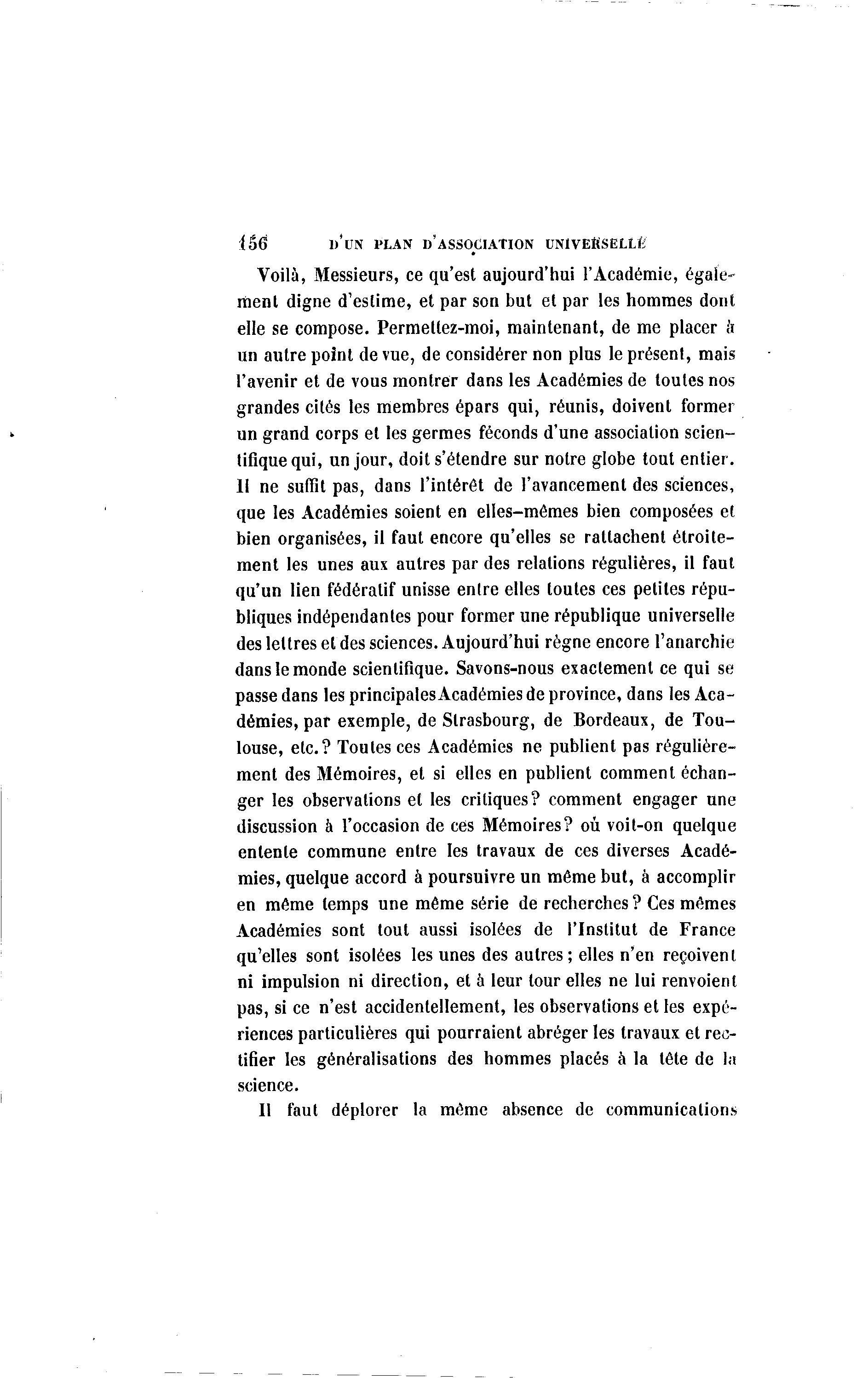 156 D'UN PLAN D'ASSOCIATION UNIVERSELLE

Voilà, Messieurs, ce qu'est aujourd'hui l'Académie, également digne d'estime, et par son but et par les hommes dont elle se compose. Permettez-moi, maintenant, de me placer à un autre point de vue, de considérer non plus le présent, mais l'avenir et de vous montrer dans les Académies de toutes nos grandes cités les membres épars qui, réunis, doivent former un grand corps et les germes féconds d'une association scientifique qui, un jour, doit s'étendre sur notre globe tout entier. Il ne suffit pas, dans l'intérêt de l'avancement des sciences, que les Académies soient en elles-mêmes bien composées et bien organisées, il faut encore qu'elles se rattachent étroitement les unes aux autres par des relations régulières, il faut qu'un lien fédératif unisse entre elles toutes ces petites républiques indépendantes pour former une république universelle des lettres et des sciences. Aujourd'hui règne encore l'anarchie dans le monde scientifique. Savons-nous exactement ce qui se passe dans les principales Académies de province, dans les Académies, par exemple, de Strasbourg, de Bordeaux, de Toulouse, etc.? Toutes ces Académies ne publient pas régulièrement des Mémoires, et si elles en publient comment échanger les observations et les critiques? comment engager une discussion à l'occasion de ces Mémoires? où voit-on quelque entente commune entre les travaux de ces diverses Académies, quelque accord à poursuivre un même but, à accomplir en même temps une même série de recherches? Ces mêmes Académies sont tout aussi isolées de l'Institut de France qu'elles sont isolées les unes des autres; elles n'en reçoivent ni impulsion ni direction, et à leur tour elles ne lui renvoient pas, si ce n'est accidentellement, les observations et les expériences particulières qui pourraient abréger les travaux et rectifier les généralisations des hommes placés à la tête de la science.

Il faut déplorer la même absence de communications